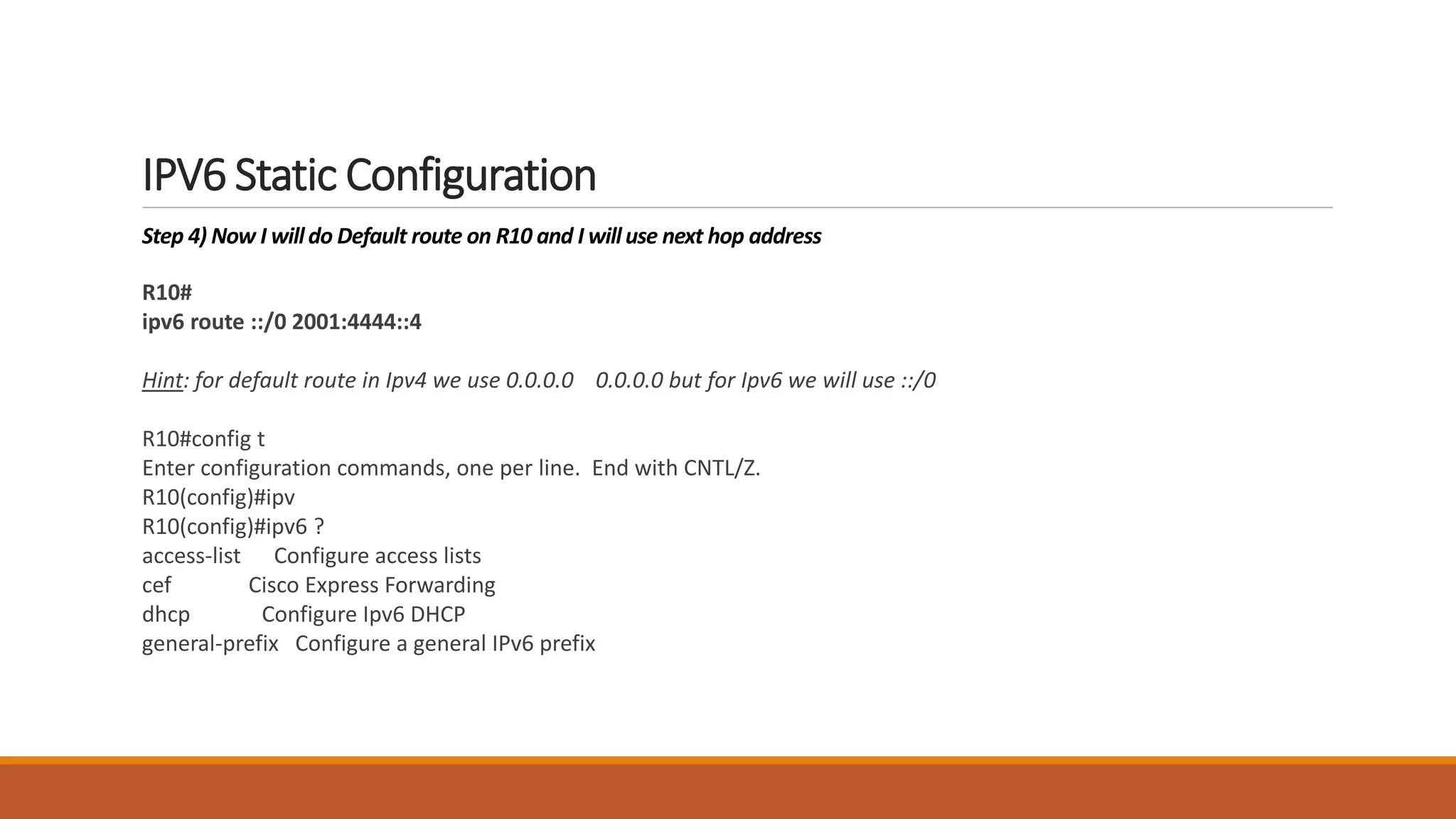 IPV6 Static Configuration

Step 4) Now I will do Default route on R10 and I will use next hop address

R10#
ipv6 route ::/0 2001:4444::4

Hint: for default route in Ipv4 we use 0.0.0.0    0.0.0.0 but for Ipv6 we will use ::/0

R10#config t
Enter configuration commands, one per line.  End with CNTL/Z.
R10(config)#ipv
R10(config)#ipv6 ?
access-list      Configure access lists
cef              Cisco Express Forwarding
dhcp             Configure Ipv6 DHCP
general-prefix   Configure a general IPv6 prefix